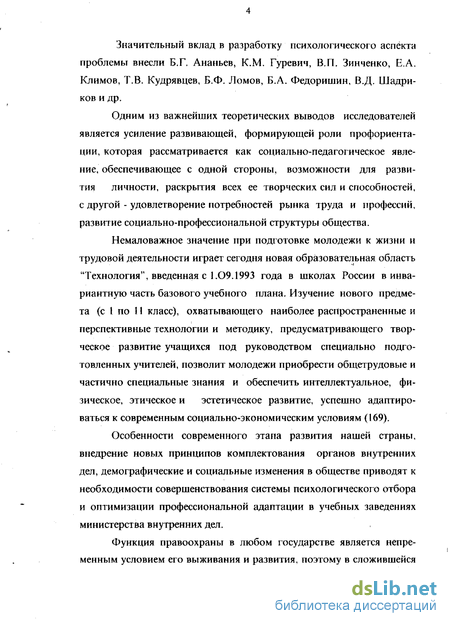 4

Значительный вклад в разработку психологического аспекта проблемы внесли Б.Г. Ананьев, К.М. Гуревич, В.П. Зинченко, Е.А. Климов, Т.В. Кудрявцев, Б.Ф. Ломов, Б.А. Федоришин, В.Д. Шадриков и др.

Одним из важнейших теоретических выводов исследователей является усиление развивающей, формирующей роли профориентации, которая рассматривается как социально-педагогическое явление, обеспечивающее с одной стороны, возможности для развития личности, раскрытия всех ее творческих сил и способностей, с другой - удовлетворение потребностей рынка труда и профессий, развитие социально-профессиональной структуры общества.

Немаловажное значение при подготовке молодежи к жизни и трудовой деятельности играет сегодня новая образовательная область "Технология", введенная с 1.О9.1993 года в школах России в инвариантную часть базового учебного плана. Изучение нового предмета (с 1 по 11 класс), охватывающего наиболее распространенные и перспективные технологии и методику, предусматривающего творческое развитие учащихся под руководством специально подготовленных учителей, позволит молодежи приобрести общетрудовые и частично специальные знания и обеспечить интеллектуальное, физическое, этическое и эстетическое развитие, успешно адаптироваться к современным социально-экономическим условиям (169).

Особенности современного этапа развития нашей страны, внедрение новых принципов комплектования органов внутренних дел, демографические и социальные изменения в обществе приводят к необходимости совершенствования системы психологического отбора и оптимизации профессиональной адаптации в учебных заведениях министерства внутренних дел.

Функция правоохраны в любом государстве является непременным условием его выживания и развития, поэтому в сложившейся

dsLib.net
библиотека диссертаций